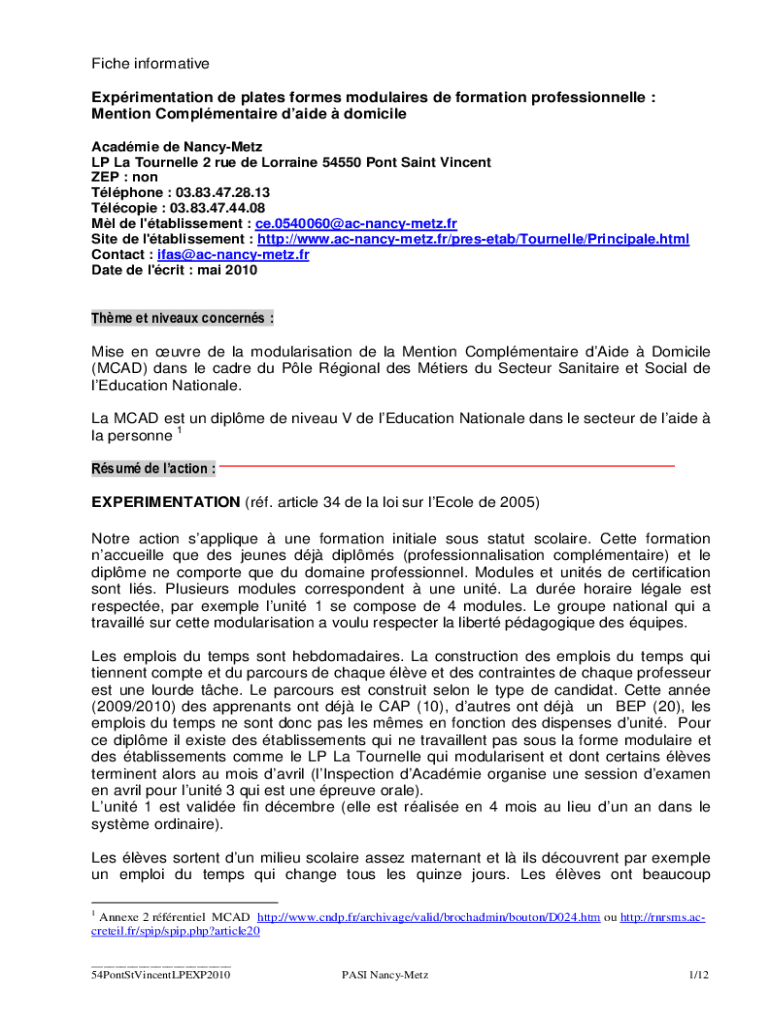 Fiche informative

Expérimentation de plates formes modulaires de formation professionnelle : Mention Complémentaire d'aide à domicile

Académie de Nancy-Metz
LP La Tournelle 2 rue de Lorraine 54550 Pont Saint Vincent
ZEP : non
Téléphone : 03.83.47.28.13
Télécopie : 03.83.47.44.08
Mèl de l'établissement : ce.0540060@ac-nancy-metz.fr
Site de l'établissement : http://www.ac-nancy-metz.fr/pres-etab/Tournelle/Principale.html
Contact : ifas@ac-nancy-metz.fr
Date de l'écrit : mai 2010

Thème et niveaux concernés :

Mise en œuvre de la modularisation de la Mention Complémentaire d'Aide à Domicile (MCAD) dans le cadre du Pôle Régional des Métiers du Secteur Sanitaire et Social de l'Education Nationale.

La MCAD est un diplôme de niveau V de l'Education Nationale dans le secteur de l'aide à la personne $^1$

Résumé de l'action :

EXPERIMENTATION (réf. article 34 de la loi sur l'Ecole de 2005)

Notre action s'applique à une formation initiale sous statut scolaire. Cette formation n'accueille que des jeunes déjà diplômés (professionnalisation complémentaire) et le diplôme ne comporte que du domaine professionnel. Modules et unités de certification sont liés. Plusieurs modules correspondent à une unité. La durée horaire légale est respectée, par exemple l'unité 1 se compose de 4 modules. Le groupe national qui a travaillé sur cette modularisation a voulu respecter la liberté pédagogique des équipes.

Les emplois du temps sont hebdomadaires. La construction des emplois du temps qui tiennent compte et du parcours de chaque élève et des contraintes de chaque professeur est une lourde tâche. Le parcours est construit selon le type de candidat. Cette année (2009/2010) des apprenants ont déjà le CAP (10), d'autres ont déjà un BEP (20), les emplois du temps ne sont donc pas les mêmes en fonction des dispenses d'unité. Pour ce diplôme il existe des établissements qui ne travaillent pas sous la forme modulaire et des établissements comme le LP La Tournelle qui modularisent et dont certains élèves terminent alors au mois d'avril (l'Inspection d'Académie organise une session d'examen en avril pour l'unité 3 qui est une épreuve orale).
L'unité 1 est validée fin décembre (elle est réalisée en 4 mois au lieu d'un an dans le système ordinaire).

Les élèves sortent d'un milieu scolaire assez maternant et là ils découvrent par exemple un emploi du temps qui change tous les quinze jours. Les élèves ont beaucoup

$^1$ Annexe 2 référentiel MCAD http://www.cndp.fr/archivage/valid/brochadmin/bouton/D024.htm ou http://rnrsms.ac-creteil.fr/spip/spip.php?article20

54PontStVincentLPEXP2010 PASI Nancy-Metz 1/12